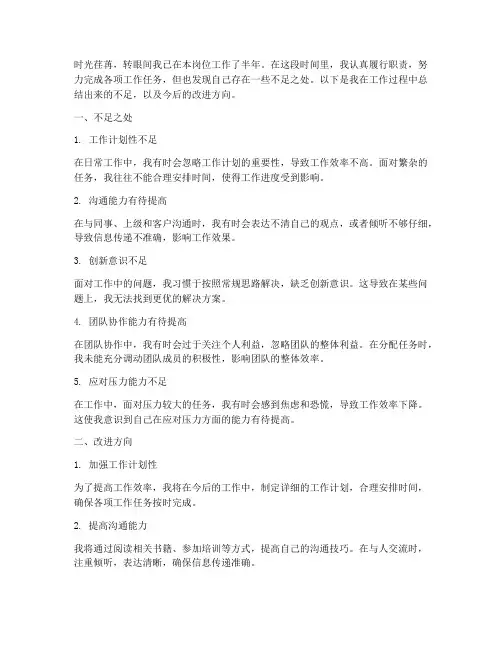 时光荏苒，转眼间我已在本岗位工作了半年。在这段时间里，我认真履行职责，努力完成各项工作任务，但也发现自己存在一些不足之处。以下是我在工作过程中总结出来的不足，以及今后的改进方向。

一、不足之处

1. 工作计划性不足

在日常工作中，我有时会忽略工作计划的重要性，导致工作效率不高。面对繁杂的任务，我往往不能合理安排时间，使得工作进度受到影响。

2. 沟通能力有待提高

在与同事、上级和客户沟通时，我有时会表达不清自己的观点，或者倾听不够仔细，导致信息传递不准确，影响工作效果。

3. 创新意识不足

面对工作中的问题，我习惯于按照常规思路解决，缺乏创新意识。这导致在某些问题上，我无法找到更优的解决方案。

4. 团队协作能力有待提高

在团队协作中，我有时会过于关注个人利益，忽略团队的整体利益。在分配任务时，我未能充分调动团队成员的积极性，影响团队的整体效率。

5. 应对压力能力不足

在工作中，面对压力较大的任务，我有时会感到焦虑和恐慌，导致工作效率下降。这使我意识到自己在应对压力方面的能力有待提高。

二、改进方向

1. 加强工作计划性

为了提高工作效率，我将在今后的工作中，制定详细的工作计划，合理安排时间，确保各项工作任务按时完成。

2. 提高沟通能力

我将通过阅读相关书籍、参加培训等方式，提高自己的沟通技巧。在与人交流时，注重倾听，表达清晰，确保信息传递准确。